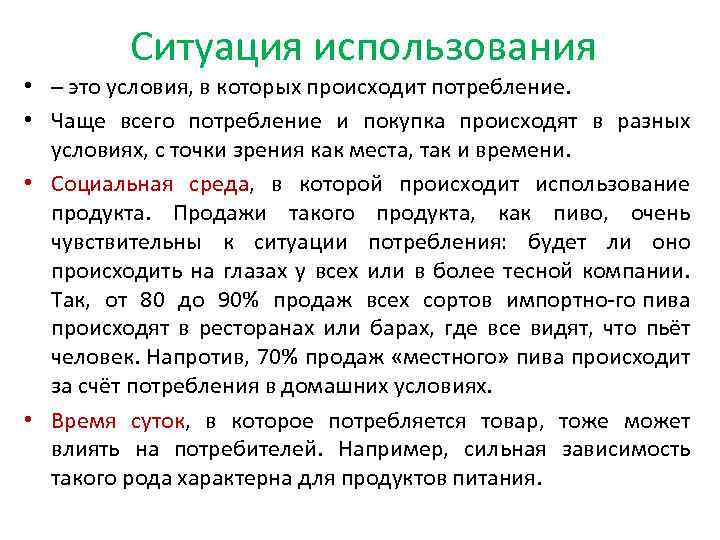 Ситуация использования

• – это условия, в которых происходит потребление.

• Чаще всего потребление и покупка происходят в разных условиях, с точки зрения как места, так и времени.

• Социальная среда, в которой происходит использование продукта. Продажи такого продукта, как пиво, очень чувствительны к ситуации потребления: будет ли оно происходить на глазах у всех или в более тесной компании. Так, от 80 до 90% продаж всех сортов импортно-го пива происходят в ресторанах или барах, где все видят, что пьёт человек. Напротив, 70% продаж «местного» пива происходит за счёт потребления в домашних условиях.

• Время суток, в которое потребляется товар, тоже может влиять на потребителей. Например, сильная зависимость такого рода характерна для продуктов питания.